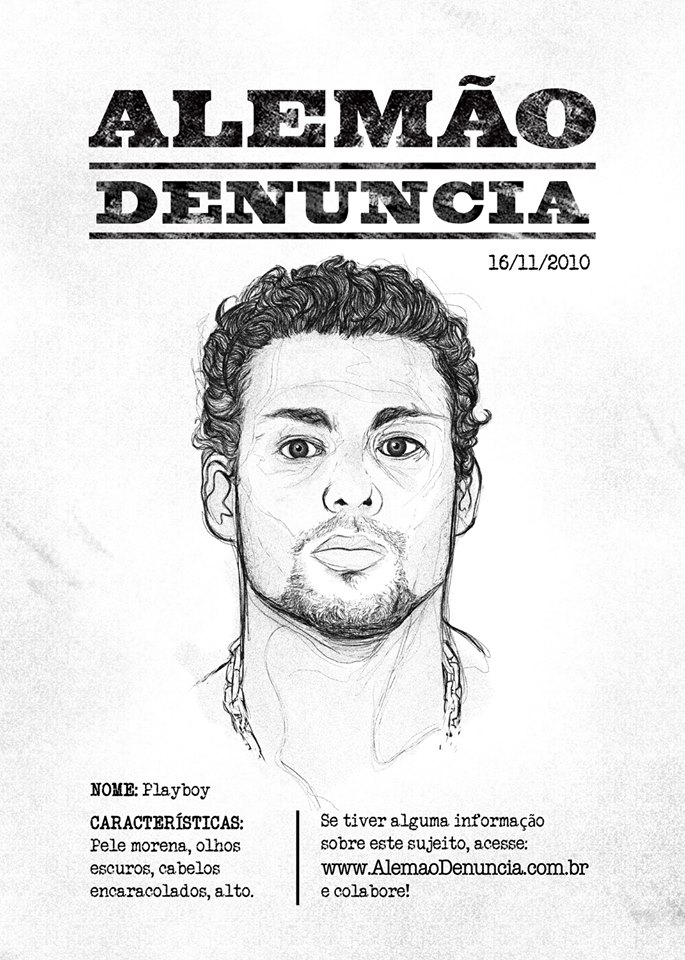 ALEMÃO
DENUNCIA

16/11/2010

NOME: Playboy

CARACTERÍSTICAS:
Pele morena, olhos escuros, cabelos encaracolados, alto.

Se tiver alguma informação sobre este sujeito, acesse:
www.AlemaoDenuncia.com.br
e colabore!